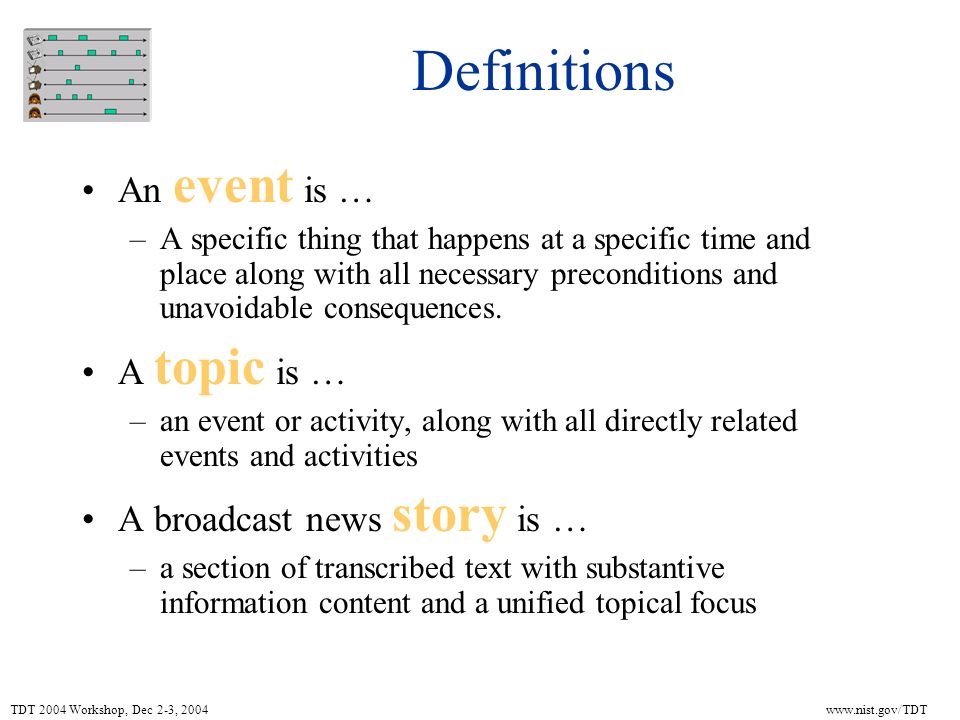 Definitions

• An event is …
– A specific thing that happens at a specific time and place along with all necessary preconditions and unavoidable consequences.

• A topic is …
– an event or activity, along with all directly related events and activities

• A broadcast news story is …
– a section of transcribed text with substantive information content and a unified topical focus

TDT 2004 Workshop, Dec 2-3, 2004

www.nist.gov/TDT